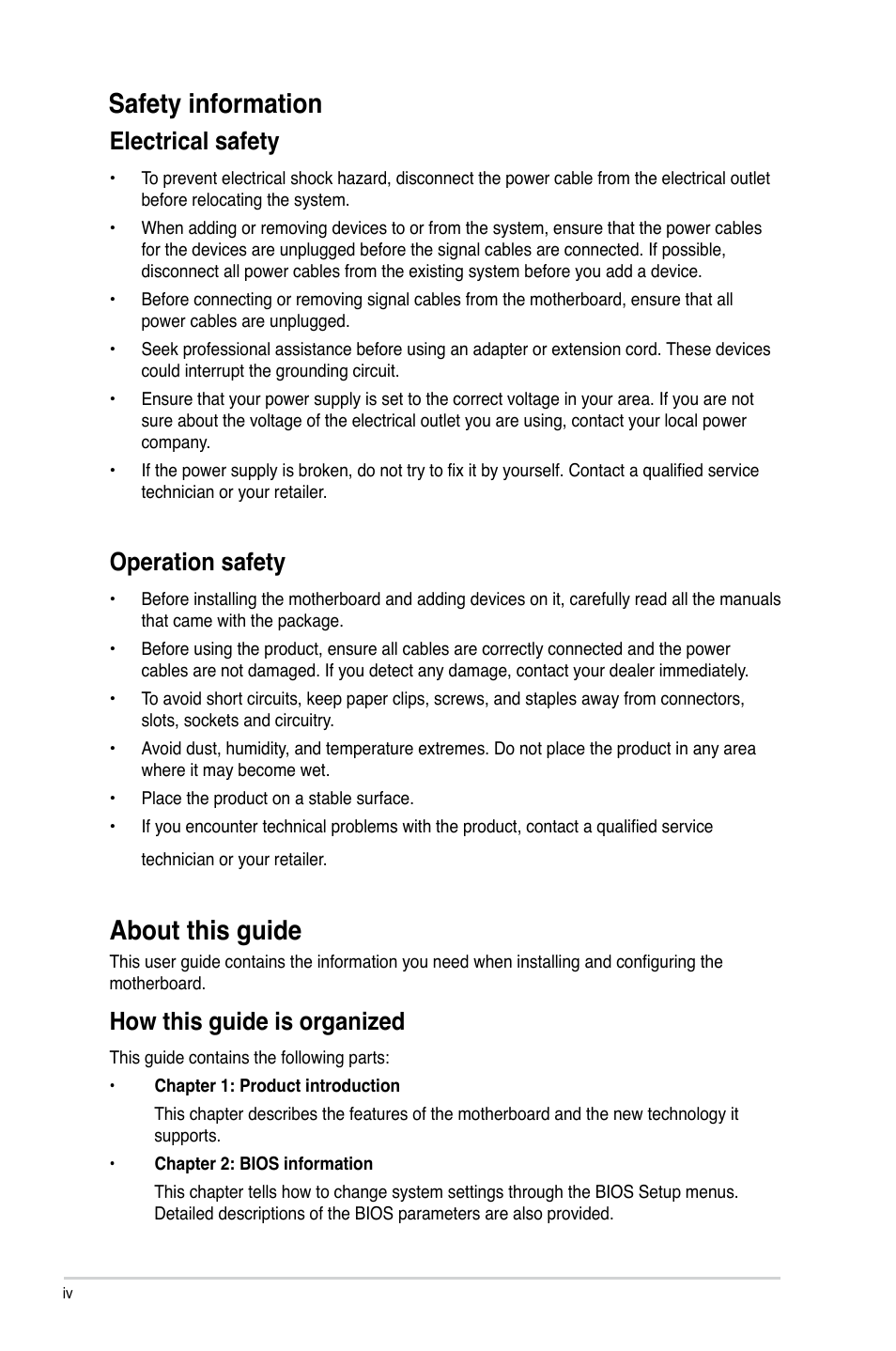 Safety information

Electrical safety

• To prevent electrical shock hazard, disconnect the power cable from the electrical outlet before relocating the system.

• When adding or removing devices to or from the system, ensure that the power cables for the devices are unplugged before the signal cables are connected. If possible, disconnect all power cables from the existing system before you add a device.

• Before connecting or removing signal cables from the motherboard, ensure that all power cables are unplugged.

• Seek professional assistance before using an adapter or extension cord. These devices could interrupt the grounding circuit.

• Ensure that your power supply is set to the correct voltage in your area. If you are not sure about the voltage of the electrical outlet you are using, contact your local power company.

• If the power supply is broken, do not try to fix it by yourself. Contact a qualified service technician or your retailer.

Operation safety

• Before installing the motherboard and adding devices on it, carefully read all the manuals that came with the package.

• Before using the product, ensure all cables are correctly connected and the power cables are not damaged. If you detect any damage, contact your dealer immediately.

• To avoid short circuits, keep paper clips, screws, and staples away from connectors, slots, sockets and circuitry.

• Avoid dust, humidity, and temperature extremes. Do not place the product in any area where it may become wet.

• Place the product on a stable surface.

• If you encounter technical problems with the product, contact a qualified service

technician or your retailer.

About this guide

This user guide contains the information you need when installing and configuring the motherboard.

How this guide is organized

This guide contains the following parts:

• Chapter 1: Product introduction

This chapter describes the features of the motherboard and the new technology it supports.

• Chapter 2: BIOS information

This chapter tells how to change system settings through the BIOS Setup menus. Detailed descriptions of the BIOS parameters are also provided.

iv